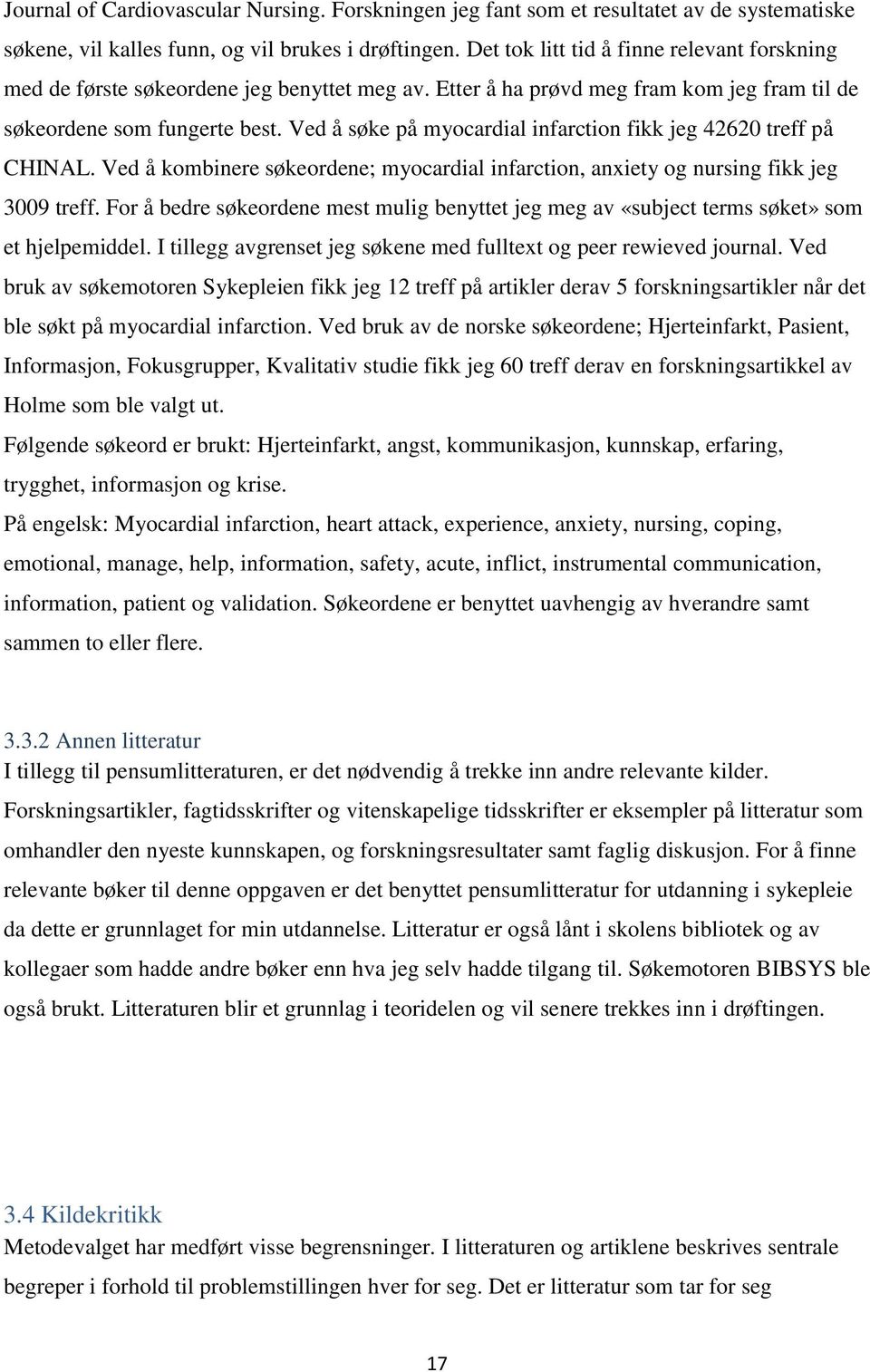 Journal of Cardiovascular Nursing. Forskningen jeg fant som et resultatet av de systematiske søkene, vil kalles funn, og vil brukes i drøftingen. Det tok litt tid å finne relevant forskning med de første søkeordene jeg benyttet meg av. Etter å ha prøvd meg fram kom jeg fram til de søkeordene som fungerte best. Ved å søke på myocardial infarction fikk jeg 42620 treff på CHINAL. Ved å kombinere søkeordene; myocardial infarction, anxiety og nursing fikk jeg 3009 treff. For å bedre søkeordene mest mulig benyttet jeg meg av «subject terms søket» som et hjelpemiddel. I tillegg avgrenset jeg søkene med fulltext og peer rewieved journal. Ved bruk av søkemotoren Sykepleien fikk jeg 12 treff på artikler derav 5 forskningsartikler når det ble søkt på myocardial infarction. Ved bruk av de norske søkeordene; Hjerteinfarkt, Pasient, Informasjon, Fokusgrupper, Kvalitativ studie fikk jeg 60 treff derav en forskningsartikkel av Holme som ble valgt ut.

Følgende søkeord er brukt: Hjerteinfarkt, angst, kommunikasjon, kunnskap, erfaring, trygghet, informasjon og krise.

På engelsk: Myocardial infarction, heart attack, experience, anxiety, nursing, coping, emotional, manage, help, information, safety, acute, inflict, instrumental communication, information, patient og validation. Søkeordene er benyttet uavhengig av hverandre samt sammen to eller flere.

3.3.2 Annen litteratur
I tillegg til pensumlitteraturen, er det nødvendig å trekke inn andre relevante kilder. Forskningsartikler, fagtidsskrifter og vitenskapelige tidsskrifter er eksempler på litteratur som omhandler den nyeste kunnskapen, og forskningsresultater samt faglig diskusjon. For å finne relevante bøker til denne oppgaven er det benyttet pensumlitteratur for utdanning i sykepleie da dette er grunnlaget for min utdannelse. Litteratur er også lånt i skolens bibliotek og av kollegaer som hadde andre bøker enn hva jeg selv hadde tilgang til. Søkemotoren BIBSYS ble også brukt. Litteraturen blir et grunnlag i teoridelen og vil senere trekkes inn i drøftingen.

3.4 Kildekritikk
Metodevalget har medført visse begrensninger. I litteraturen og artiklene beskrives sentrale begreper i forhold til problemstillingen hver for seg. Det er litteratur som tar for seg

17